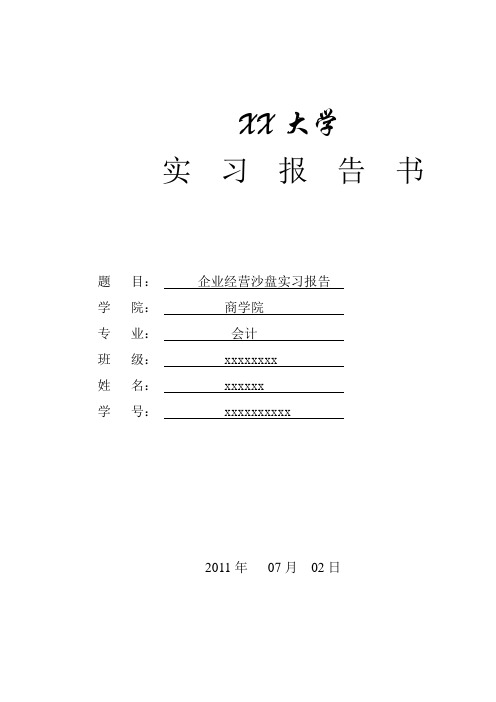 XX 大学

实 习 报 告 书

题 目： 企业经营沙盘实习报告

学 院： 商学院

专 业： 会计

班 级： xxxxxxxx

姓 名： xxxxxx

学 号： xxxxxxxxxx

2011 年 07 月 02 日